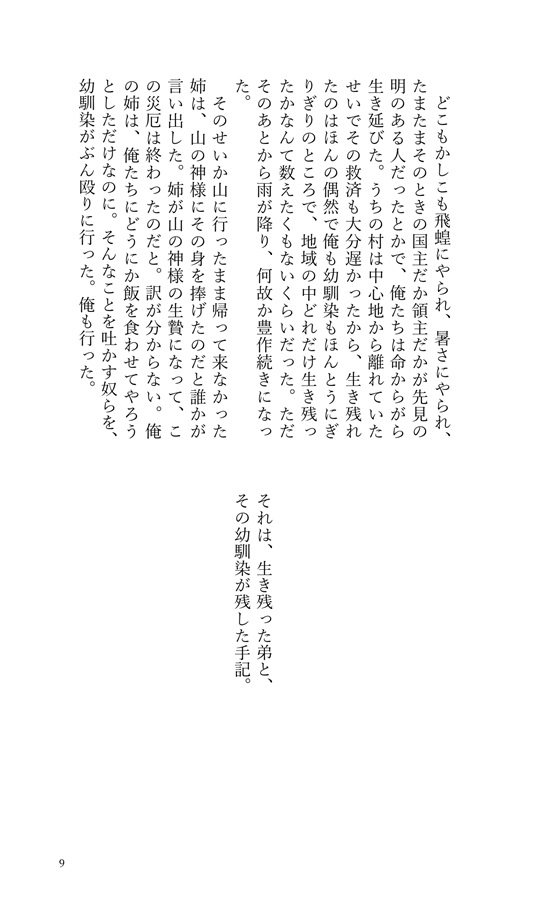 どこもかしこも飛蝗にやられ、暑さにやられ、たまたまそのときの国主だか領主だかが先見の明のある人だったとかで、俺たちは命からがら生き延びた。うちの村は中心地から離れていたせいでその救済も大分遅かったから、生き残れたのはほんの偶然で俺も幼馴染もほんとうにぎりぎりのところで、地域の中どれだけ生き残ったかなんて数えたくもないくらいだった。ただそのあとから雨が降り、何故か豊作続きになった。

そのせいか山に行ったまま帰って来なかった姉は、山の神様にその身を捧げたのだと誰かが言い出した。姉が山の神様の生贄になって、この災厄は終わったのだと。訳が分からない。俺の姉は、俺たちにどうにか飯を食わせてやろうとしただけなのに。そんなことを吐かす奴らを、幼馴染がぶん殴りに行った。俺も行った。

それは、生き残った弟と、その幼馴染が残した手記。

9